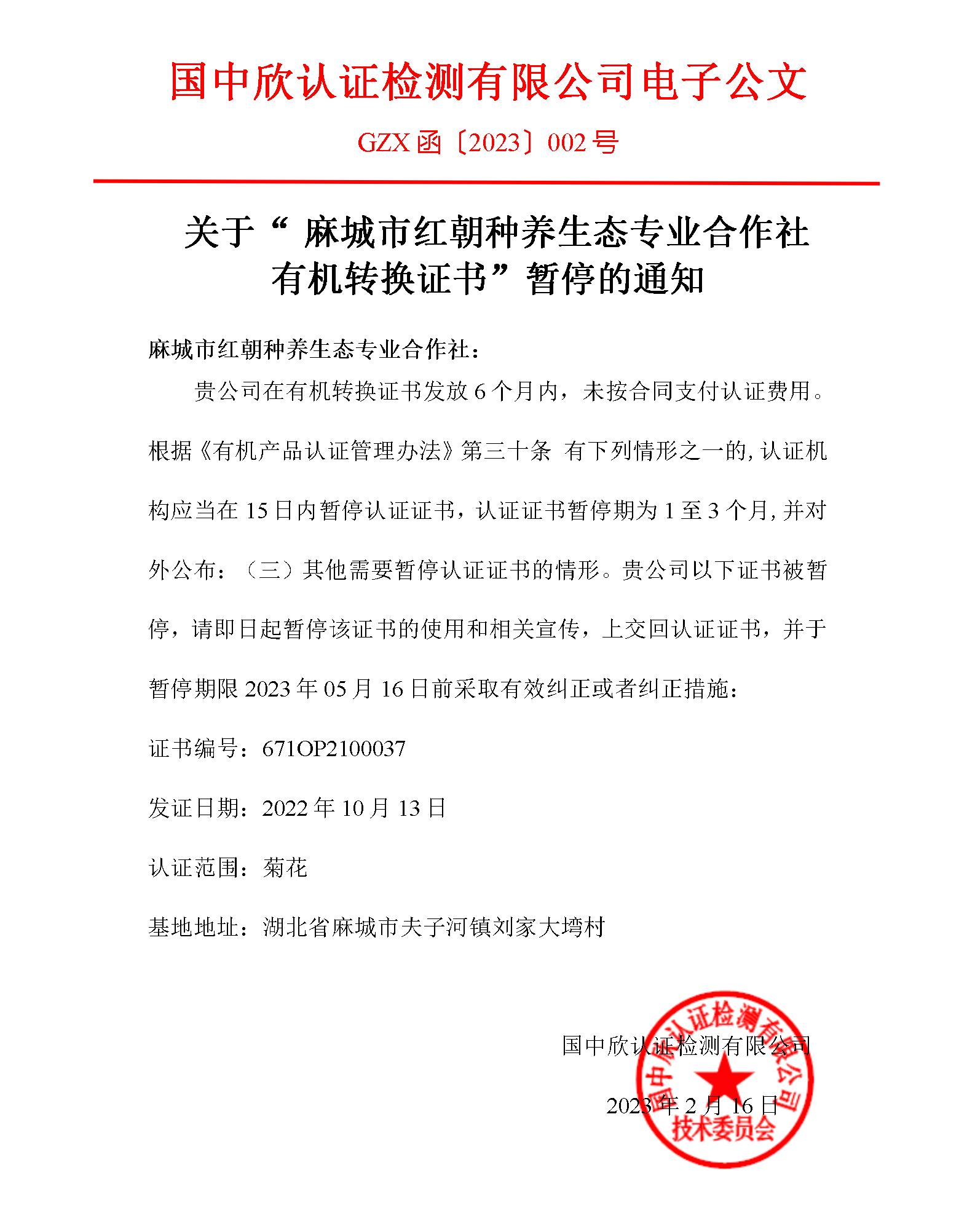 国中欣认证检测有限公司电子公文

GZX 函〔2023〕002 号

关于“ 麻城市红朝种养生态专业合作社有机转换证书”暂停的通知

麻城市红朝种养生态专业合作社：

贵公司在有机转换证书发放 6 个月内，未按合同支付认证费用。根据《有机产品认证管理办法》第三十条 有下列情形之一的, 认证机构应当在 15 日内暂停认证证书，认证证书暂停期为 1 至 3 个月, 并对外公布：（三）其他需要暂停认证证书的情形。贵公司以下证书被暂停，请即日起暂停该证书的使用和相关宣传，上交回认证证书，并于暂停期限 2023 年 05 月 16 日前采取有效纠正或者纠正措施：

证书编号：671OP2100037

发证日期：2022 年 10 月 13 日

认证范围：菊花

基地地址：湖北省麻城市夫子河镇刘家大塆村

国中欣认证检测有限公司

2023 年 2 月 16 日

国中欣认证检测有限公司 技术委员会